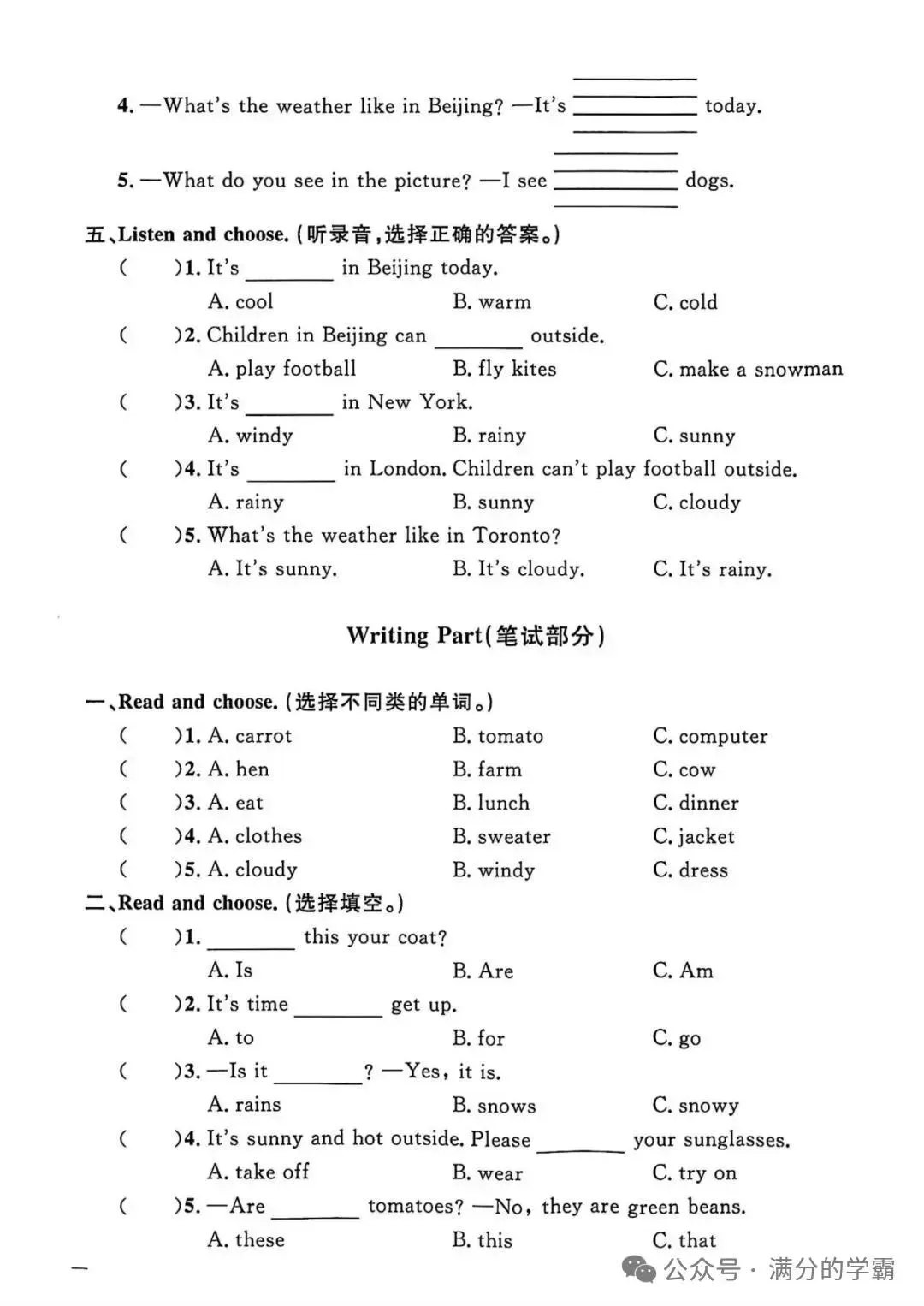 4. —What's the weather like in Beijing? —It's ____ today.

5. —What do you see in the picture? —I see ____ dogs.

五、Listen and choose.(听录音,选择正确的答案。)

( )1. It's ____ in Beijing today.
A. cool B. warm C. cold

( )2. Children in Beijing can ____ outside.
A. play football B. fly kites C. make a snowman

( )3. It's ____ in New York.
A. windy B. rainy C. sunny

( )4. It's ____ in London. Children can't play football outside.
A. rainy B. sunny C. cloudy

( )5. What's the weather like in Toronto?
A. It's sunny. B. It's cloudy. C. It's rainy.

Writing Part(笔试部分)

一、Read and choose.(选择不同类的单词。)

( )1. A. carrot B. tomato C. computer
( )2. A. hen B. farm C. cow
( )3. A. eat B. lunch C. dinner
( )4. A. clothes B. sweater C. jacket
( )5. A. cloudy B. windy C. dress

二、Read and choose.(选择填空。)

( )1. ____ this your coat?
A. Is B. Are C. Am

( )2. It's time ____ get up.
A. to B. for C. go

( )3. —Is it ____? —Yes, it is.
A. rains B. snows C. snowy

( )4. It's sunny and hot outside. Please ____ your sunglasses.
A. take off B. wear C. try on

( )5. —Are ____ tomatoes? —No, they are green beans.
A. these B. this C. that

公众号 · 满分的学霸